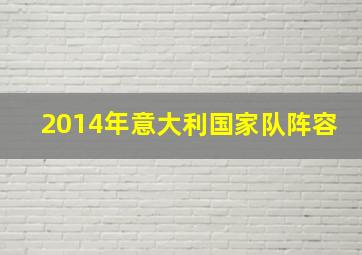 2014年意大利国家队阵容